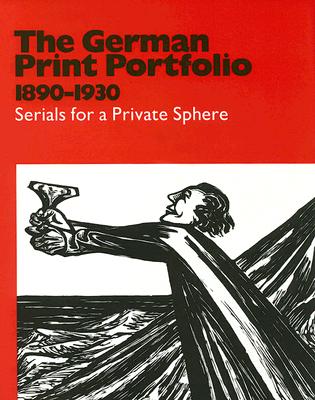 The German Print Portfolio
1890–1930
Serials for a Private Sphere